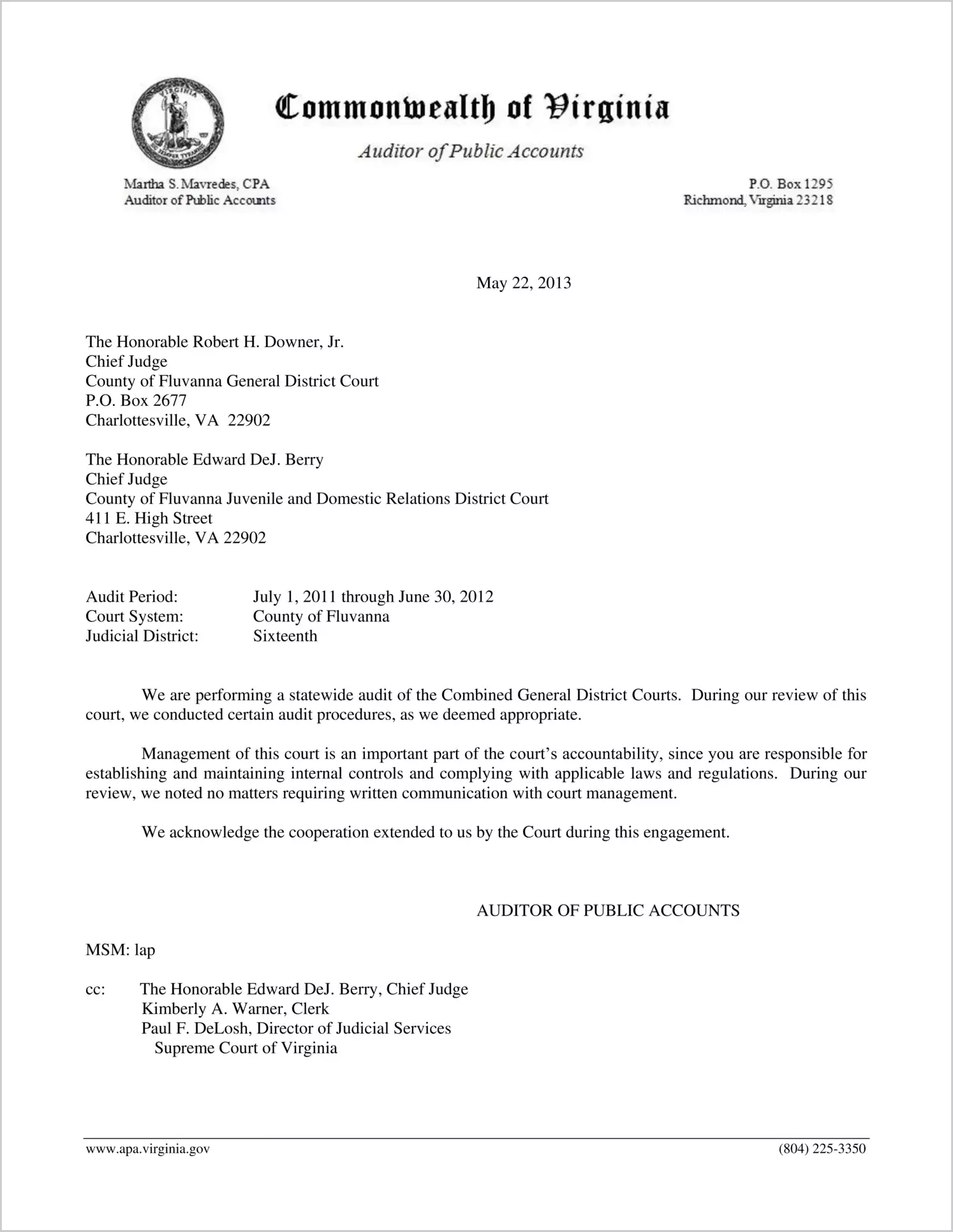 Commonwealth of Virginia

Auditor of Public Accounts

Martha S. Mavredes, CPA
Auditor of Public Accounts

P.O. Box 1295
Richmond, Virginia 23218

May 22, 2013

The Honorable Robert H. Downer, Jr.
Chief Judge
County of Fluvanna General District Court
P.O. Box 2677
Charlottesville, VA 22902

The Honorable Edward DeJ. Berry
Chief Judge
County of Fluvanna Juvenile and Domestic Relations District Court
411 E. High Street
Charlottesville, VA 22902

Audit Period: July 1, 2011 through June 30, 2012
Court System: County of Fluvanna
Judicial District: Sixteenth

We are performing a statewide audit of the Combined General District Courts. During our review of this court, we conducted certain audit procedures, as we deemed appropriate.

Management of this court is an important part of the court's accountability, since you are responsible for establishing and maintaining internal controls and complying with applicable laws and regulations. During our review, we noted no matters requiring written communication with court management.

We acknowledge the cooperation extended to us by the Court during this engagement.

AUDITOR OF PUBLIC ACCOUNTS

MSM: lap

cc: The Honorable Edward DeJ. Berry, Chief Judge
Kimberly A. Warner, Clerk
Paul F. DeLosh, Director of Judicial Services
Supreme Court of Virginia

www.apa.virginia.gov (804) 225-3350